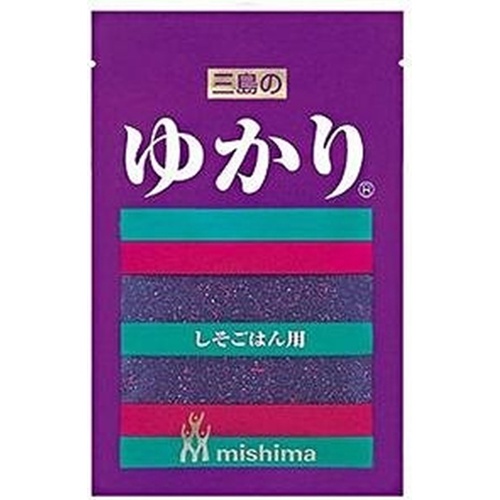 三島の

ゆかり®

しそごはん用

mishima